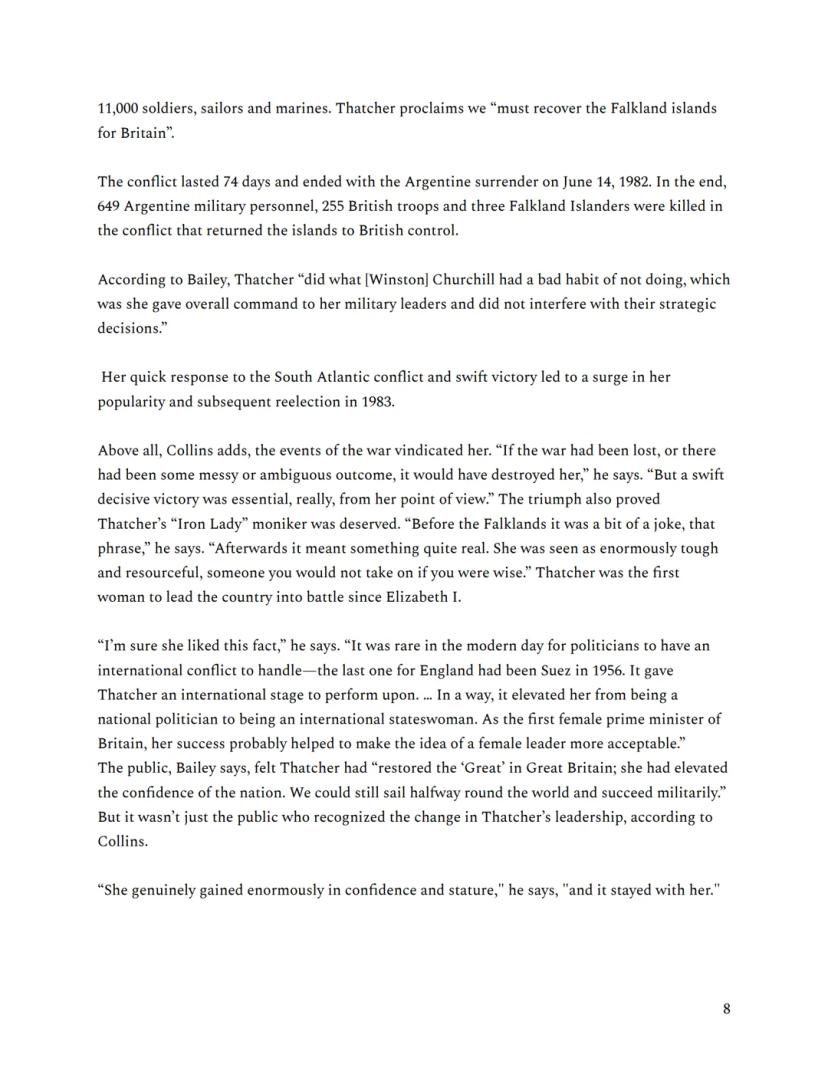 11,000 soldiers, sailors and marines. Thatcher proclaims we “must recover the Falkland islands for Britain”.

The conflict lasted 74 days and ended with the Argentine surrender on June 14, 1982. In the end, 649 Argentine military personnel, 255 British troops and three Falkland Islanders were killed in the conflict that returned the islands to British control.

According to Bailey, Thatcher “did what [Winston] Churchill had a bad habit of not doing, which was she gave overall command to her military leaders and did not interfere with their strategic decisions.”

Her quick response to the South Atlantic conflict and swift victory led to a surge in her popularity and subsequent reelection in 1983.

Above all, Collins adds, the events of the war vindicated her. “If the war had been lost, or there had been some messy or ambiguous outcome, it would have destroyed her,” he says. “But a swift decisive victory was essential, really, from her point of view.” The triumph also proved Thatcher’s “Iron Lady” moniker was deserved. “Before the Falklands it was a bit of a joke, that phrase,” he says. “Afterwards it meant something quite real. She was seen as enormously tough and resourceful, someone you would not take on if you were wise.” Thatcher was the first woman to lead the country into battle since Elizabeth I.

“I’m sure she liked this fact,” he says. “It was rare in the modern day for politicians to have an international conflict to handle—the last one for England had been Suez in 1956. It gave Thatcher an international stage to perform upon. … In a way, it elevated her from being a national politician to being an international stateswoman. As the first female prime minister of Britain, her success probably helped to make the idea of a female leader more acceptable.”
The public, Bailey says, felt Thatcher had “restored the ‘Great’ in Great Britain; she had elevated the confidence of the nation. We could still sail halfway round the world and succeed militarily.” But it wasn’t just the public who recognized the change in Thatcher’s leadership, according to Collins.

“She genuinely gained enormously in confidence and stature," he says, "and it stayed with her."

8